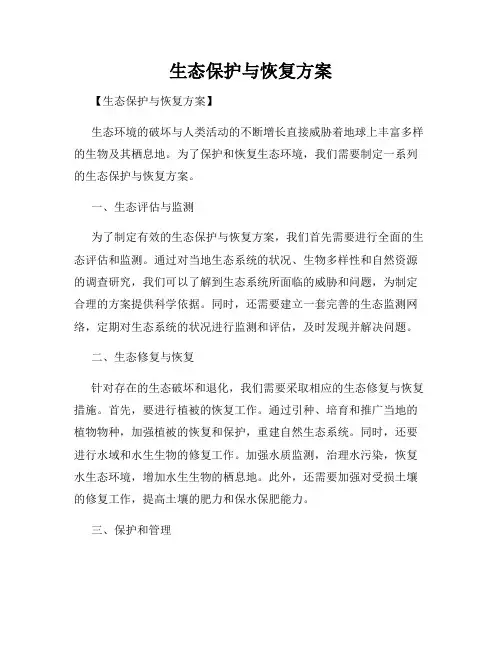 生态保护与恢复方案

【生态保护与恢复方案】

生态环境的破坏与人类活动的不断增长直接威胁着地球上丰富多样的生物及其栖息地。为了保护和恢复生态环境，我们需要制定一系列的生态保护与恢复方案。

一、生态评估与监测

为了制定有效的生态保护与恢复方案，我们首先需要进行全面的生态评估和监测。通过对当地生态系统的状况、生物多样性和自然资源的调查研究，我们可以了解到生态系统所面临的威胁和问题，为制定合理的方案提供科学依据。同时，还需要建立一套完善的生态监测网络，定期对生态系统的状况进行监测和评估，及时发现并解决问题。

二、生态修复与恢复

针对存在的生态破坏和退化，我们需要采取相应的生态修复与恢复措施。首先，要进行植被的恢复工作。通过引种、培育和推广当地的植物物种，加强植被的恢复和保护，重建自然生态系统。同时，还要进行水域和水生生物的修复工作。加强水质监测，治理水污染，恢复水生态环境，增加水生生物的栖息地。此外，还需要加强对受损土壤的修复工作，提高土壤的肥力和保水保肥能力。

三、保护和管理